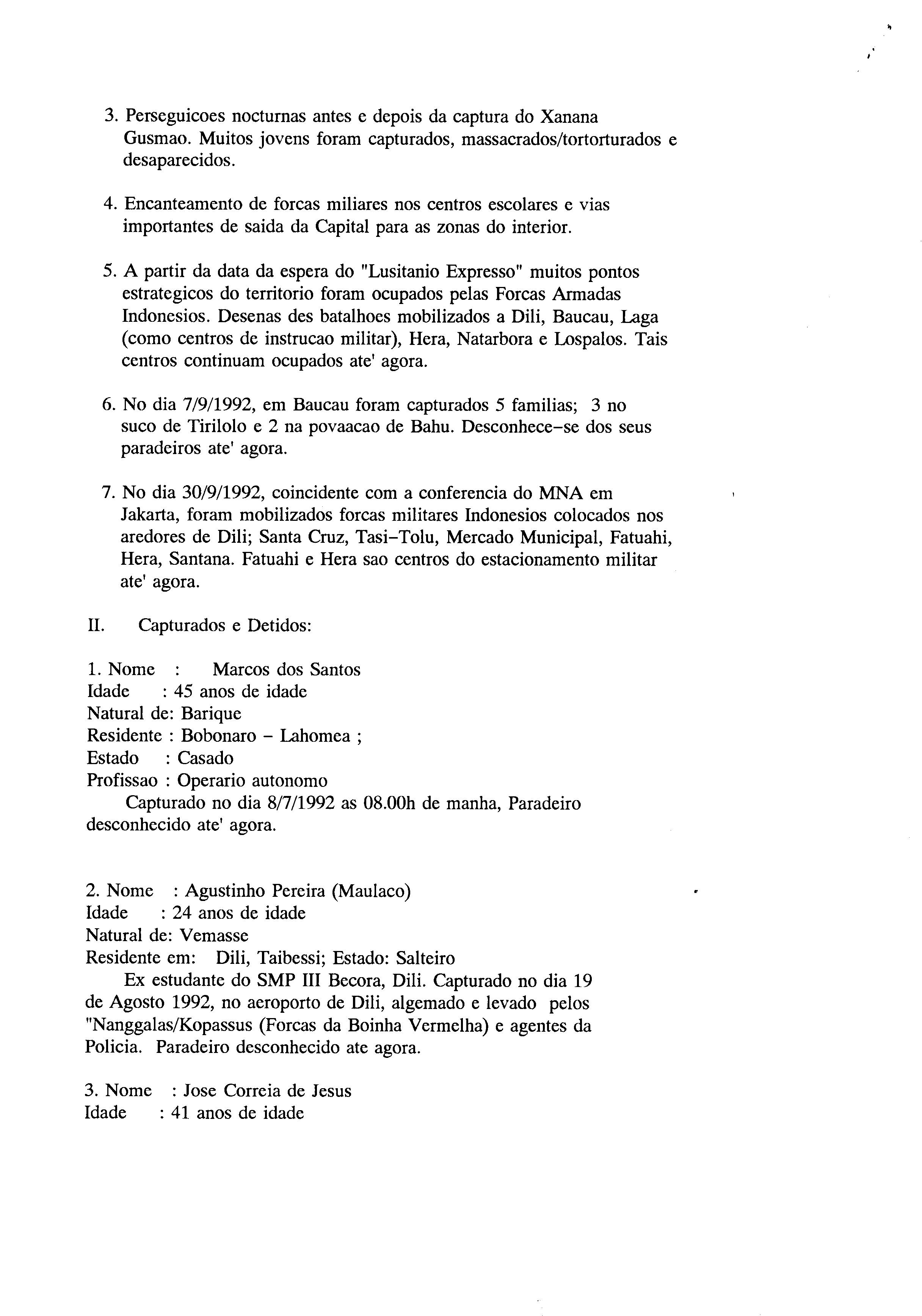 3. Perseguicoes nocturnas antes e depois da captura do Xanana Gusmao. Muitos jovens foram capturados, massacrados/tortorturados e desaparecidos.

4. Encanteamento de forcas miliares nos centros escolares e vias importantes de saida da Capital para as zonas do interior.

5. A partir da data da espera do "Lusitanio Expresso" muitos pontos estrategicos do territorio foram ocupados pelas Forcas Armadas Indonesios. Desenas des batalhoes mobilizados a Dili, Baucau, Laga (como centros de instrucao militar), Hera, Natarbora e Lospalos. Tais centros continuam ocupados ate' agora.

6. No dia 7/9/1992, em Baucau foram capturados 5 familias; 3 no suco de Tirilolo e 2 na povaacao de Bahu. Desconhece-se dos seus paradeiros ate' agora.

7. No dia 30/9/1992, coincidente com a conferencia do MNA em Jakarta, foram mobilizados forcas militares Indonesios colocados nos aredores de Dili; Santa Cruz, Tasi-Tolu, Mercado Municipal, Fatuahi, Hera, Santana. Fatuahi e Hera sao centros do estacionamento militar ate' agora.

II. Capturados e Detidos:

1. Nome : Marcos dos Santos
Idade : 45 anos de idade
Natural de: Barique
Residente : Bobonaro - Lahomea ;
Estado : Casado
Profissao : Operario autonomo
Capturado no dia 8/7/1992 as 08.00h de manha, Paradeiro desconhecido ate' agora.

2. Nome : Agustinho Pereira (Maulaco)
Idade : 24 anos de idade
Natural de: Vemasse
Residente em: Dili, Taibessi; Estado: Salteiro
Ex estudante do SMP III Becora, Dili. Capturado no dia 19 de Agosto 1992, no aeroporto de Dili, algemado e levado pelos "Nanggalas/Kopassus (Forcas da Boinha Vermelha) e agentes da Policia. Paradeiro desconhecido ate agora.

3. Nome : Jose Correia de Jesus
Idade : 41 anos de idade